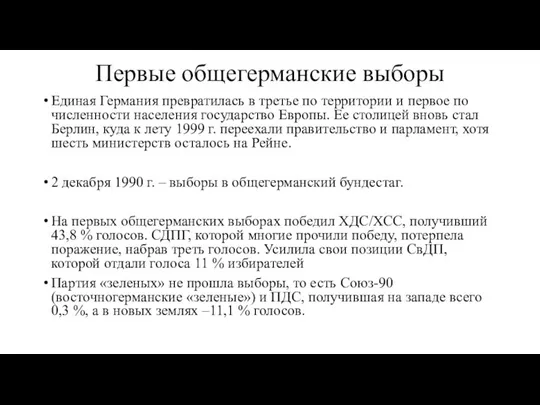 Первые общегерманские выборы

• Единая Германия превратилась в третье по территории и первое по численности населения государство Европы. Ее столицей вновь стал Берлин, куда к лету 1999 г. переехали правительство и парламент, хотя шесть министерств осталось на Рейне.

• 2 декабря 1990 г. – выборы в общегерманский бундестаг.

• На первых общегерманских выборах победил ХДС/ХСС, получивший 43,8 % голосов. СДПГ, которой многие прочили победу, потерпела поражение, набрав треть голосов. Усилила свои позиции СвДП, которой отдали голоса 11 % избирателей

• Партия «зеленых» не прошла выборы, то есть Союз-90 (восточногерманские «зеленые») и ПДС, получившая на западе всего 0,3 %, а в новых землях –11,1 % голосов.